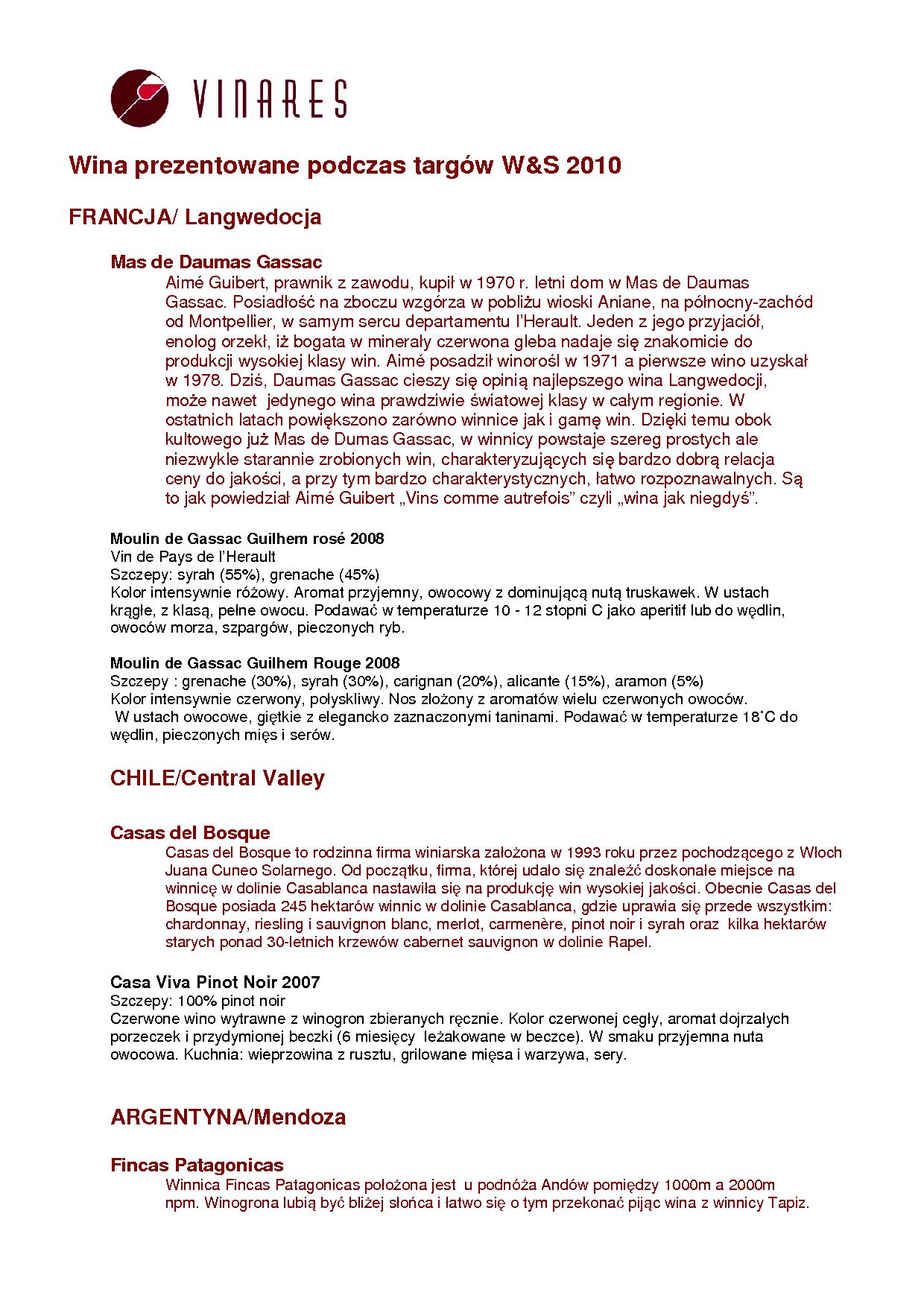 VINARES

Wina prezentowane podczas targów W&S 2010

FRANCJA/ Langwedocja

Mas de Daumas Gassac

Aimé Guibert, prawnik z zawodu, kupił w 1970 r. letni dom w Mas de Daumas Gassac. Posiadłość na zboczu wzgórza w pobliżu wioski Aniane, na północny-zachód od Montpellier, w samym sercu departamentu l'Herault. Jeden z jego przyjaciół, enolog orzekł, iż bogata w minerały czerwona gleba nadaje się znakomicie do produkcji wysokiej klasy win. Aimé posadził winorośl w 1971 a pierwsze wino uzyskał w 1978. Dziś, Daumas Gassac cieszy się opinią najlepszego wina Langwedocji, może nawet jedynego wina prawdziwie światowej klasy w całym regionie. W ostatnich latach powiększono zarówno winnice jak i gamę win. Dzięki temu obok kultowego już Mas de Dumas Gassac, w winnicy powstaje szereg prostych ale niezwykle starannie zrobionych win, charakteryzujących się bardzo dobrą relacja ceny do jakości, a przy tym bardzo charakterystycznych, łatwo rozpoznawalnych. Są to jak powiedział Aimé Guibert „Vins comme autrefois" czyli „wina jak niegdyś".

Moulin de Gassac Guilhem rosé 2008
Vin de Pays de l'Herault
Szczepy: syrah (55%), grenache (45%)
Kolor intensywnie różowy. Aromat przyjemny, owocowy z dominującą nutą truskawek. W ustach krągłe, z klasą, pełne owocu. Podawać w temperaturze 10 - 12 stopni C jako aperitif lub do wędlin, owoców morza, szpargów, pieczonych ryb.

Moulin de Gassac Guilhem Rouge 2008
Szczepy : grenache (30%), syrah (30%), carignan (20%), alicante (15%), aramon (5%)
Kolor intensywnie czerwony, połyskliwy. Nos złożony z aromatów wielu czerwonych owoców. W ustach owocowe, giętkie z elegancko zaznaczonymi taninami. Podawać w temperaturze 18˚C do wędlin, pieczonych mięs i serów.

CHILE/Central Valley

Casas del Bosque

Casas del Bosque to rodzinna firma winiarska założona w 1993 roku przez pochodzącego z Włoch Juana Cuneo Solarnego. Od początku, firma, której udało się znaleźć doskonałe miejsce na winnicę w dolinie Casablanca nastawiła się na produkcję win wysokiej jakości. Obecnie Casas del Bosque posiada 245 hektarów winnic w dolinie Casablanca, gdzie uprawia się przede wszystkim: chardonnay, riesling i sauvignon blanc, merlot, carmenère, pinot noir i syrah oraz kilka hektarów starych ponad 30-letnich krzewów cabernet sauvignon w dolinie Rapel.

Casa Viva Pinot Noir 2007
Szczepy: 100% pinot noir
Czerwone wino wytrawne z winogron zbieranych ręcznie. Kolor czerwonej cegły, aromat dojrzałych porzeczek i przydymionej beczki (6 miesięcy leżakowane w beczce). W smaku przyjemna nuta owocowa. Kuchnia: wieprzowina z rusztu, grilowane mięsa i warzywa, sery.

ARGENTYNA/Mendoza

Fincas Patagonicas

Winnica Fincas Patagonicas położona jest u podnóża Andów pomiędzy 1000m a 2000m npm. Winogrona lubią być bliżej słońca i łatwo się o tym przekonać pijąc wina z winnicy Tapiz.